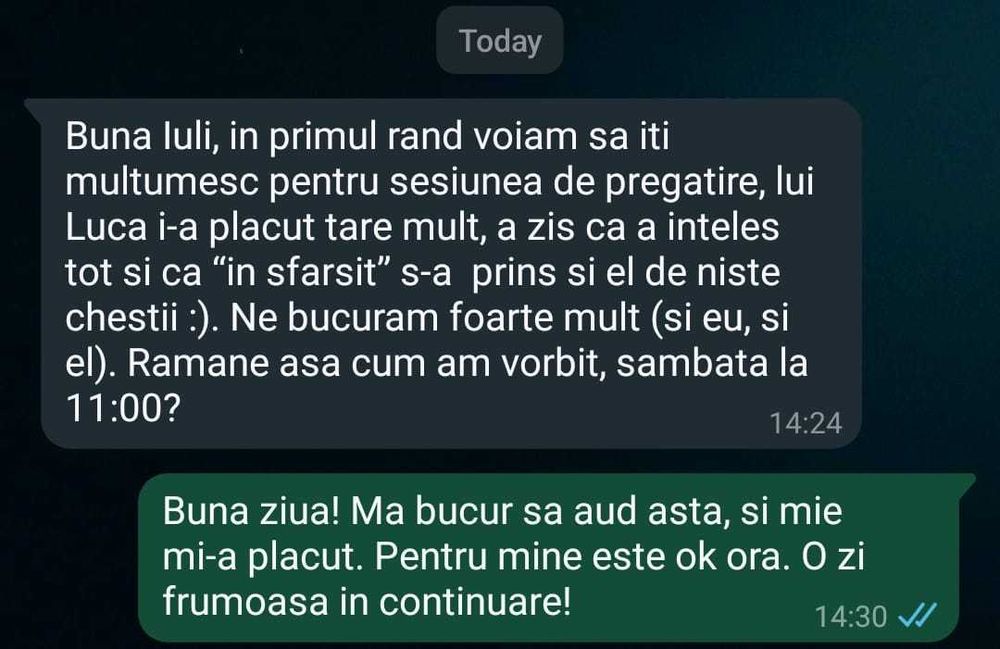 Today

Buna Iuli, in primul rand voiam sa iti multumesc pentru sesiunea de pregatire, lui Luca i-a placut tare mult, a zis ca a inteles tot si ca “in sfarsit” s-a prins si el de niste chestii :). Ne bucuram foarte mult (si eu, si el). Ramane asa cum am vorbit, sambata la 11:00?
14:24

Buna ziua! Ma bucur sa aud asta, si mie mi-a placut. Pentru mine este ok ora. O zi frumoasa in continuare!
14:30